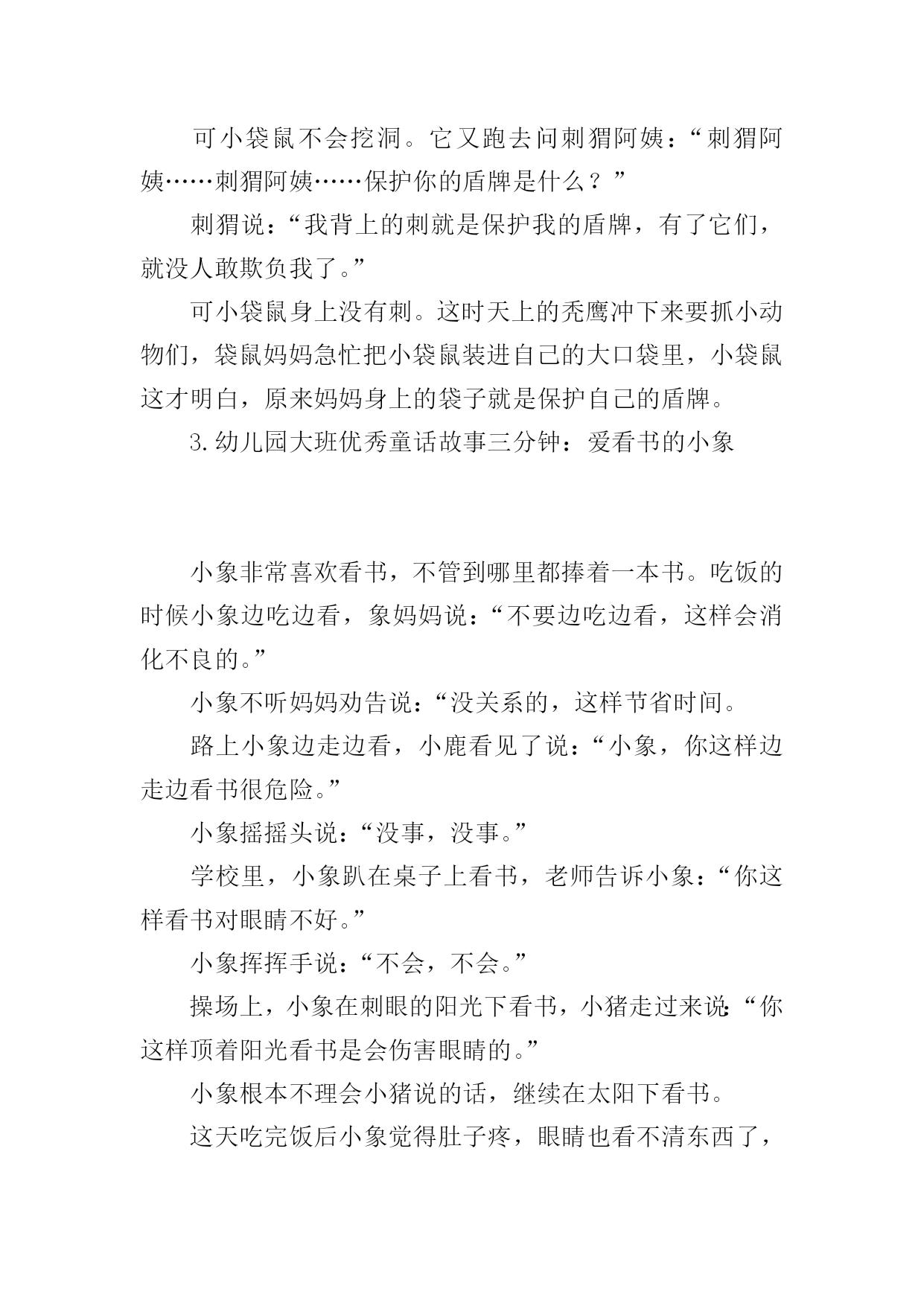 可小袋鼠不会挖洞。它又跑去问刺猬阿姨：“刺猬阿姨……刺猬阿姨……保护你的盾牌是什么？”

刺猬说：“我背上的刺就是保护我的盾牌，有了它们，就没人敢欺负我了。”

可小袋鼠身上没有刺。这时天上的秃鹰冲下来要抓小动物们，袋鼠妈妈急忙把小袋鼠装进自己的大口袋里，小袋鼠这才明白，原来妈妈身上的袋子就是保护自己的盾牌。

3.幼儿园大班优秀童话故事三分钟：爱看书的小象

小象非常喜欢看书，不管到哪里都捧着一本书。吃饭的时候小象边吃边看，象妈妈说：“不要边吃边看，这样会消化不良的。”

小象不听妈妈劝告说：“没关系的，这样节省时间。

路上小象边走边看，小鹿看见了说：“小象，你这样边走边看书很危险。”

小象摇摇头说：“没事，没事。”

学校里，小象趴在桌子上看书，老师告诉小象：“你这样看书对眼睛不好。”

小象挥挥手说：“不会，不会。”

操场上，小象在刺眼的阳光下看书，小猪走过来说：“你这样顶着阳光看书是会伤害眼睛的。”

小象根本不理会小猪说的话，继续在太阳下看书。

这天吃完饭后小象觉得肚子疼，眼睛也看不清东西了，